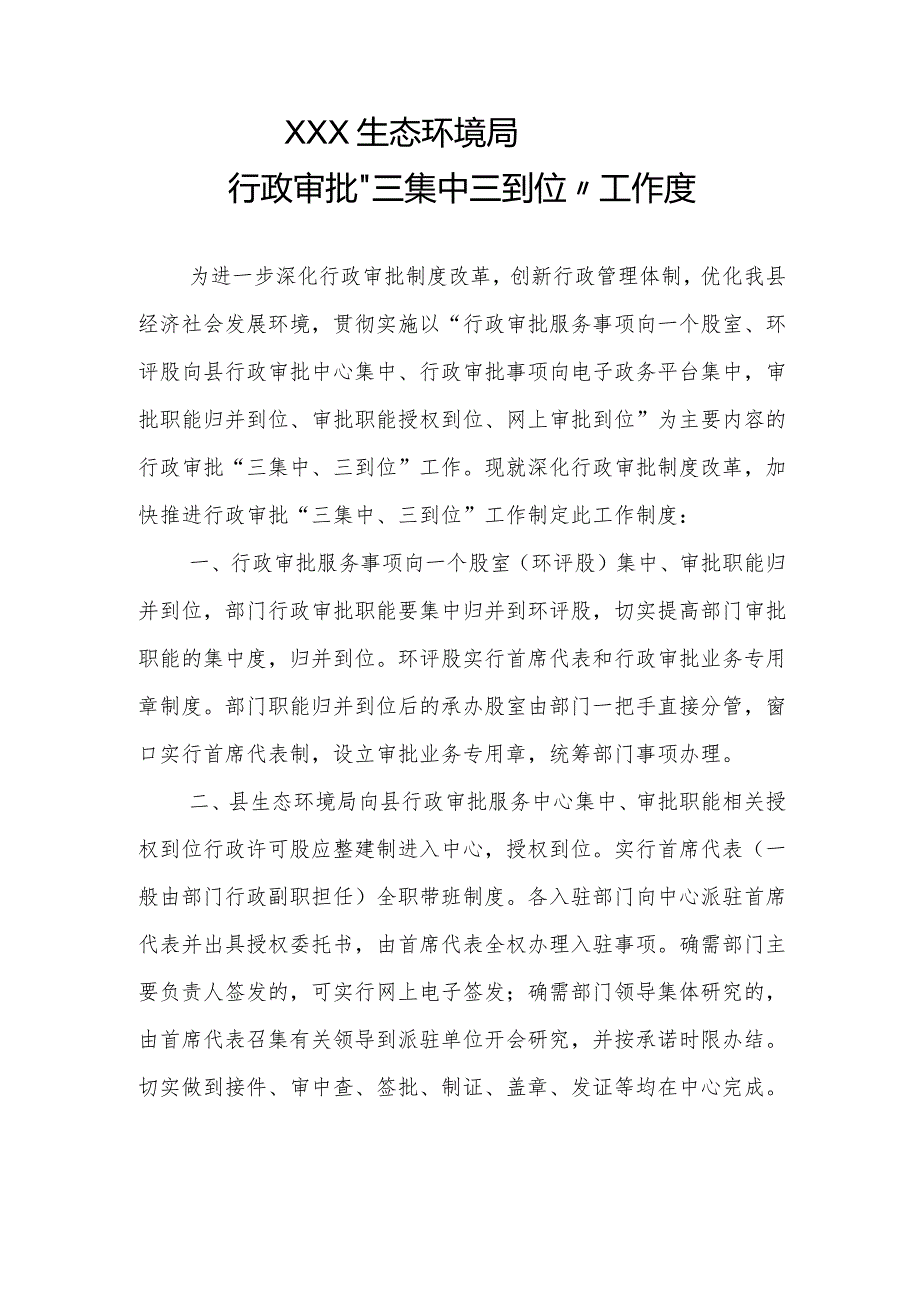 XXX生态环境局
行政审批"三集中三到位〃工作度

为进一步深化行政审批制度改革，创新行政管理体制，优化我县经济社会发展环境，贯彻实施以“行政审批服务事项向一个股室、环评股向县行政审批中心集中、行政审批事项向电子政务平台集中，审批职能归并到位、审批职能授权到位、网上审批到位”为主要内容的行政审批“三集中、三到位”工作。现就深化行政审批制度改革，加快推进行政审批“三集中、三到位”工作制定此工作制度：

一、行政审批服务事项向一个股室（环评股）集中、审批职能归并到位，部门行政审批职能要集中归并到环评股，切实提高部门审批职能的集中度，归并到位。环评股实行首席代表和行政审批业务专用章制度。部门职能归并到位后的承办股室由部门一把手直接分管，窗口实行首席代表制，设立审批业务专用章，统筹部门事项办理。

二、县生态环境局向县行政审批服务中心集中、审批职能相关授权到位行政许可股应整建制进入中心，授权到位。实行首席代表（一般由部门行政副职担任）全职带班制度。各入驻部门向中心派驻首席代表并出具授权委托书，由首席代表全权办理入驻事项。确需部门主要负责人签发的，可实行网上电子签发；确需部门领导集体研究的，由首席代表召集有关领导到派驻单位开会研究，并按承诺时限办结。切实做到接件、审中查、签批、制证、盖章、发证等均在中心完成。